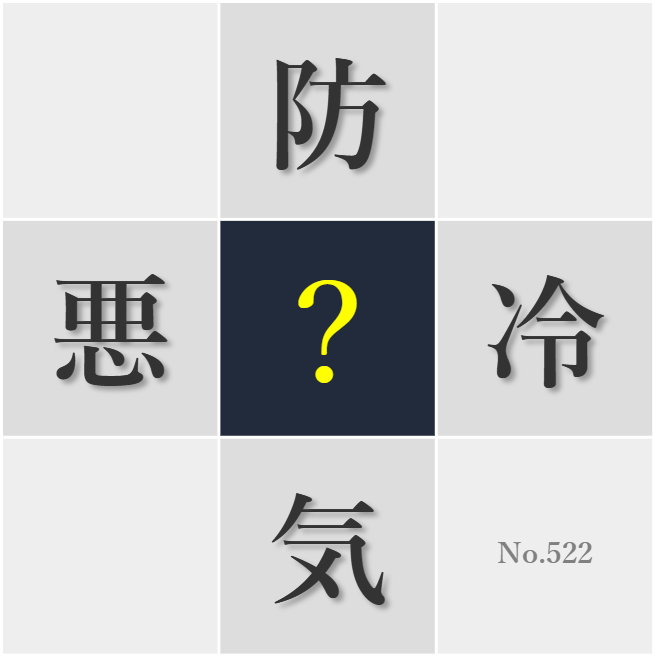 防

悪 ? 冷

気 No.522